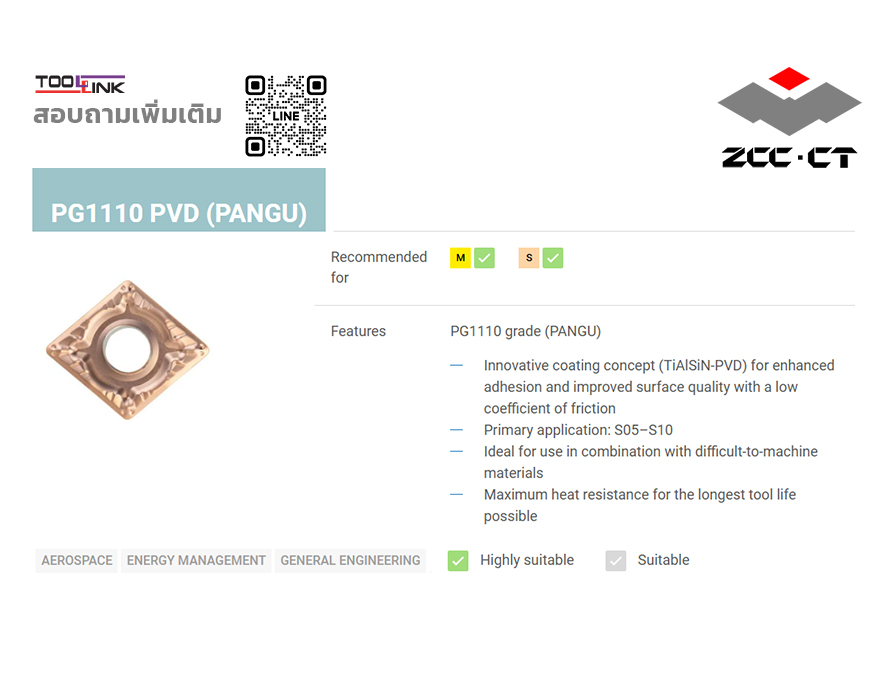 TOOLLINK
สอบถามเพิ่มเติม

LINE

ZCC·CT

PG1110 PVD (PANGU)

Recommended for
M ☑ S ☑

Features
PG1110 grade (PANGU)

- Innovative coating concept (TiAlSiN-PVD) for enhanced adhesion and improved surface quality with a low coefficient of friction
- Primary application: S05–S10
- Ideal for use in combination with difficult-to-machine materials
- Maximum heat resistance for the longest tool life possible

AEROSPACE ENERGY MANAGEMENT GENERAL ENGINEERING

☑ Highly suitable ☑ Suitable